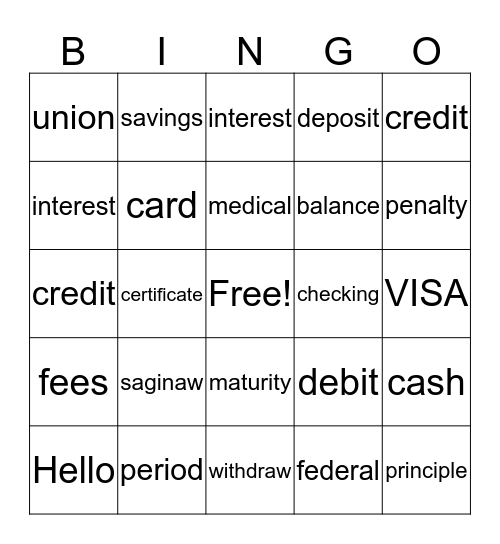 | B | I | N | G | O |
|---|---|---|---|---|
| union | savings | interest | deposit | credit |
| interest | card | medical | balance | penalty |
| credit | certificate | Free! | checking | VISA |
| fees | saginaw | maturity | debit | cash |
| Hello | period | withdraw | federal | principle |